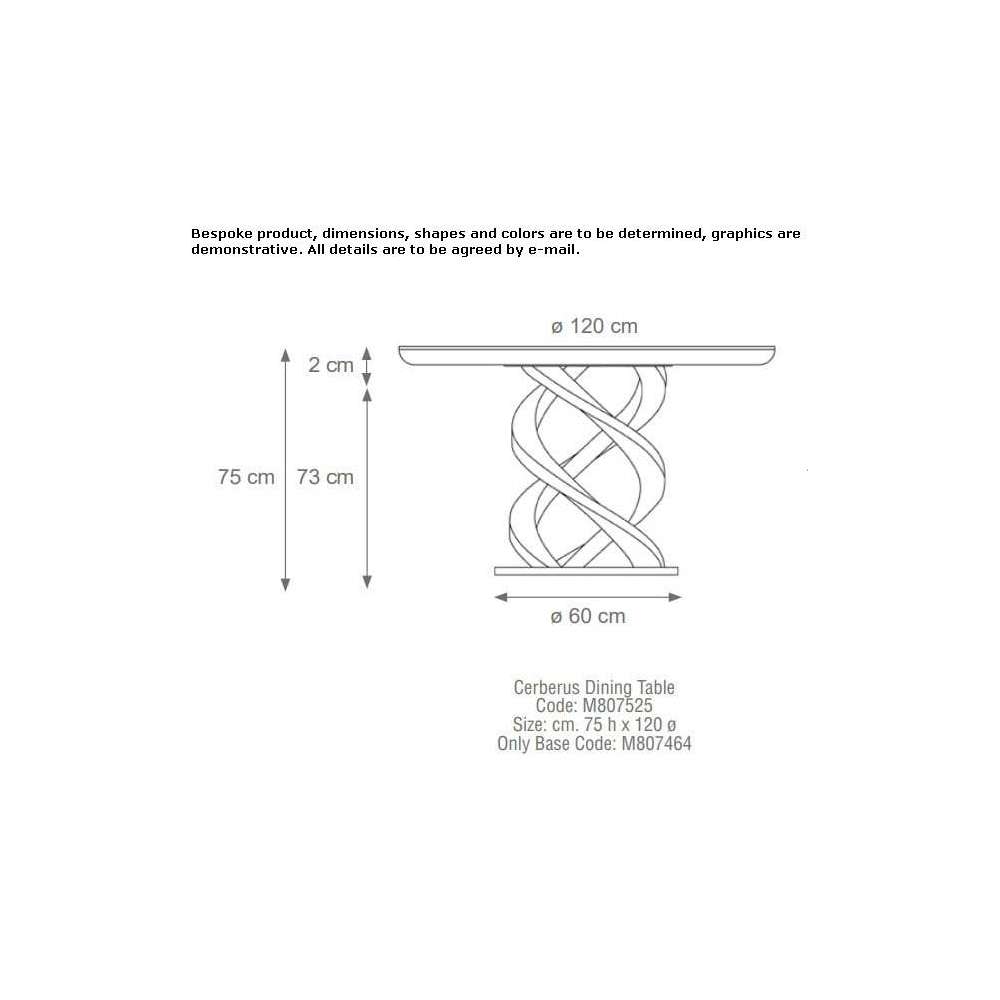 Bespoke product, dimensions, shapes and colors are to be determined, graphics are demonstrative. All details are to be agreed by e-mail.

ø 120 cm

2 cm

75 cm

73 cm

ø 60 cm

Cerberus Dining Table
Code: M807525
Size: cm. 75 h x 120 ø
Only Base Code: M807464